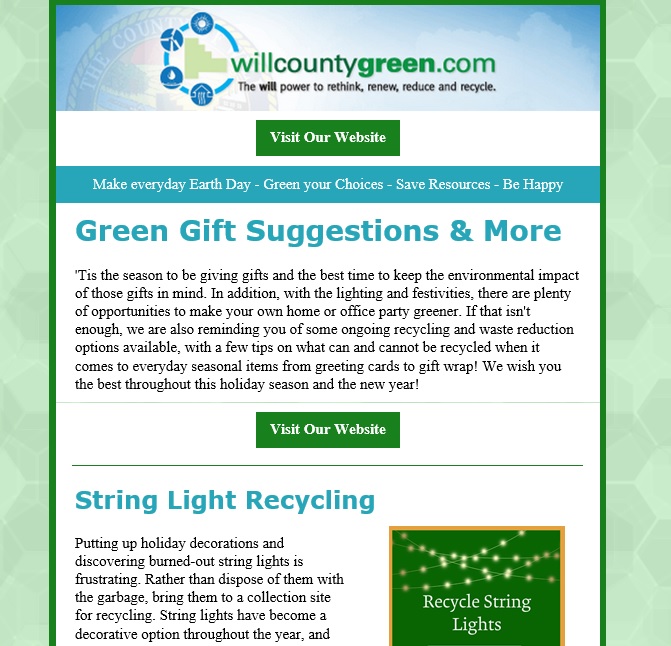 willcountygreen.com
The will power to rethink, renew, reduce and recycle.

Visit Our Website

Make everyday Earth Day - Green your Choices - Save Resources - Be Happy

Green Gift Suggestions & More

'Tis the season to be giving gifts and the best time to keep the environmental impact of those gifts in mind. In addition, with the lighting and festivities, there are plenty of opportunities to make your own home or office party greener. If that isn't enough, we are also reminding you of some ongoing recycling and waste reduction options available, with a few tips on what can and cannot be recycled when it comes to everyday seasonal items from greeting cards to gift wrap! We wish you the best throughout this holiday season and the new year!

Visit Our Website

String Light Recycling

Putting up holiday decorations and discovering burned-out string lights is frustrating. Rather than dispose of them with the garbage, bring them to a collection site for recycling. String lights have become a decorative option throughout the year, and

Recycle String Lights